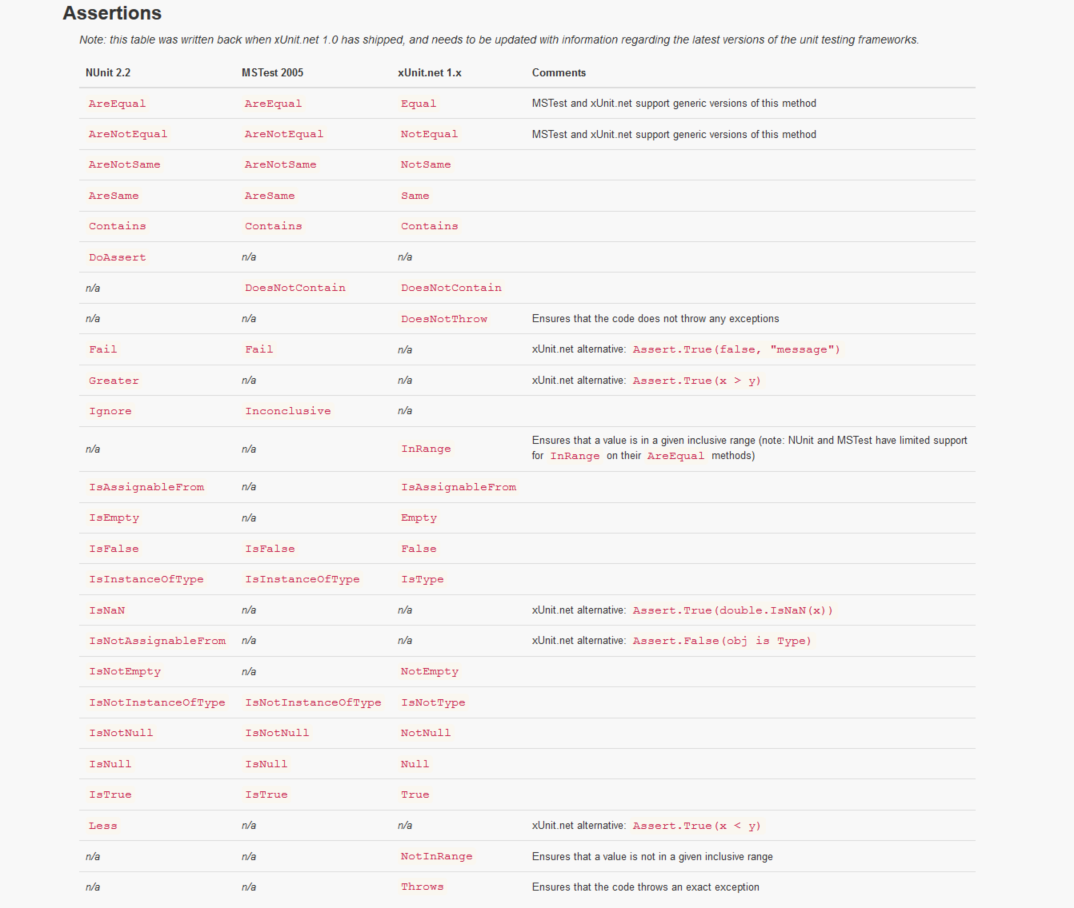 Assertions

Note: this table was written back when xUnit.net 1.0 has shipped, and needs to be updated with information regarding the latest versions of the unit testing frameworks.

| NUnit 2.2 | MSTest 2005 | xUnit.net 1.x | Comments |
|---|---|---|---|
| AreEqual | AreEqual | Equal | MSTest and xUnit.net support generic versions of this method |
| AreNotEqual | AreNotEqual | NotEqual | MSTest and xUnit.net support generic versions of this method |
| AreNotSame | AreNotSame | NotSame | |
| AreSame | AreSame | Same | |
| Contains | Contains | Contains | |
| DoAssert | n/a | n/a | |
| n/a | DoesNotContain | DoesNotContain | |
| n/a | n/a | DoesNotThrow | Ensures that the code does not throw any exceptions |
| Fail | Fail | n/a | xUnit.net alternative: Assert.True(false, "message") |
| Greater | n/a | n/a | xUnit.net alternative: Assert.True(x > y) |
| Ignore | Inconclusive | n/a | |
| n/a | n/a | InRange | Ensures that a value is in a given inclusive range (note: NUnit and MSTest have limited support for InRange on their AreEqual methods) |
| IsAssignableFrom | n/a | IsAssignableFrom | |
| IsEmpty | n/a | Empty | |
| IsFalse | IsFalse | False | |
| IsInstanceOfType | IsInstanceOfType | IsType | |
| IsNaN | n/a | n/a | xUnit.net alternative: Assert.True(double.IsNaN(x)) |
| IsNotAssignableFrom | n/a | n/a | xUnit.net alternative: Assert.False(obj is Type) |
| IsNotEmpty | n/a | NotEmpty | |
| IsNotInstanceOfType | IsNotInstanceOfType | IsNotType | |
| IsNotNull | IsNotNull | NotNull | |
| IsNull | IsNull | Null | |
| IsTrue | IsTrue | True | |
| Less | n/a | n/a | xUnit.net alternative: Assert.True(x < y) |
| n/a | n/a | NotInRange | Ensures that a value is not in a given inclusive range |
| n/a | n/a | Throws | Ensures that the code throws an exact exception |